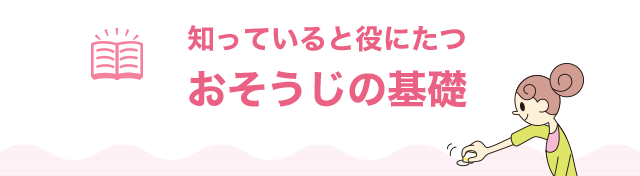 知っていると役にたつ
おそうじの基礎